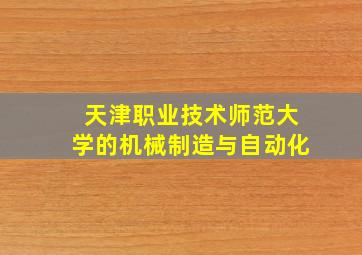 天津职业技术师范大学的机械制造与自动化